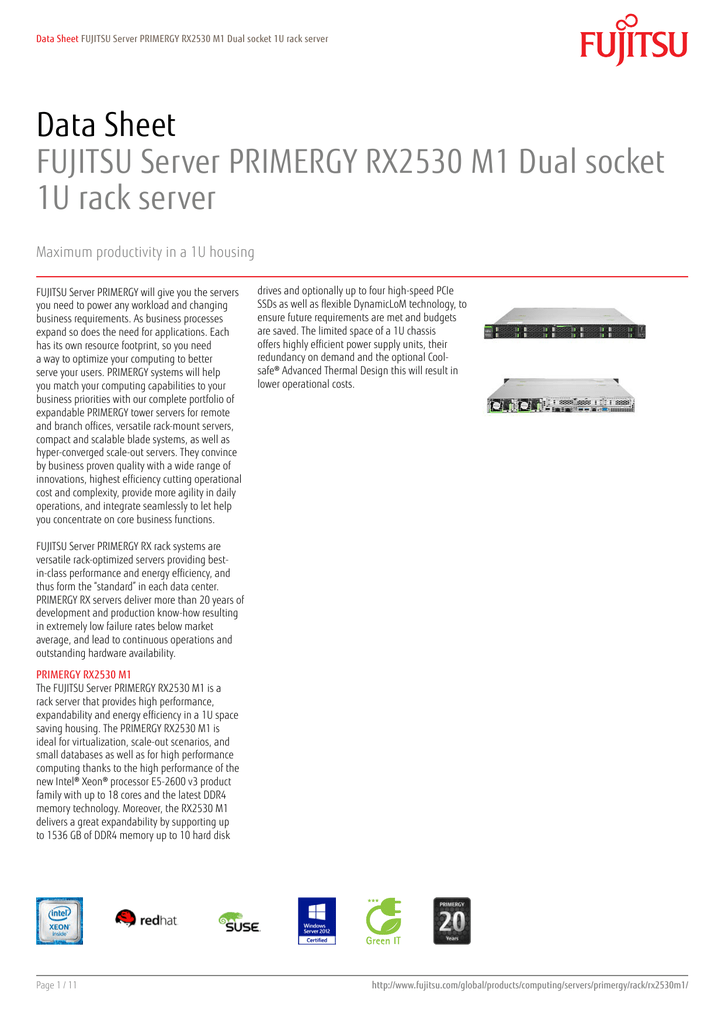 Data Sheet FUJITSU Server PRIMERGY RX2530 M1 Dual socket 1U rack server

FUJITSU

Data Sheet
FUJITSU Server PRIMERGY RX2530 M1 Dual socket 1U rack server

Maximum productivity in a 1U housing

FUJITSU Server PRIMERGY will give you the servers you need to power any workload and changing business requirements. As business processes expand so does the need for applications. Each has its own resource footprint, so you need a way to optimize your computing to better serve your users. PRIMERGY systems will help you match your computing capabilities to your business priorities with our complete portfolio of expandable PRIMERGY tower servers for remote and branch offices, versatile rack-mount servers, compact and scalable blade systems, as well as hyper-converged scale-out servers. They convince by business proven quality with a wide range of innovations, highest efficiency cutting operational cost and complexity, provide more agility in daily operations, and integrate seamlessly to let help you concentrate on core business functions.

FUJITSU Server PRIMERGY RX rack systems are versatile rack-optimized servers providing best-in-class performance and energy efficiency, and thus form the "standard" in each data center. PRIMERGY RX servers deliver more than 20 years of development and production know-how resulting in extremely low failure rates below market average, and lead to continuous operations and outstanding hardware availability.

PRIMERGY RX2530 M1
The FUJITSU Server PRIMERGY RX2530 M1 is a rack server that provides high performance, expandability and energy efficiency in a 1U space saving housing. The PRIMERGY RX2530 M1 is ideal for virtualization, scale-out scenarios, and small databases as well as for high performance computing thanks to the high performance of the new Intel® Xeon® processor E5-2600 v3 product family with up to 18 cores and the latest DDR4 memory technology. Moreover, the RX2530 M1 delivers a great expandability by supporting up to 1536 GB of DDR4 memory up to 10 hard disk drives and optionally up to four high-speed PCIe SSDs as well as flexible DynamicLoM technology, to ensure future requirements are met and budgets are saved. The limited space of a 1U chassis offers highly efficient power supply units, their redundancy on demand and the optional Cool-safe® Advanced Thermal Design this will result in lower operational costs.

intel XEON inside

redhat

SUSE

Windows Server 2012 Certified

Green IT

PRIMERGY 20 Years

Page 1 / 11

http://www.fujitsu.com/global/products/computing/servers/primergy/rack/rx2530m1/